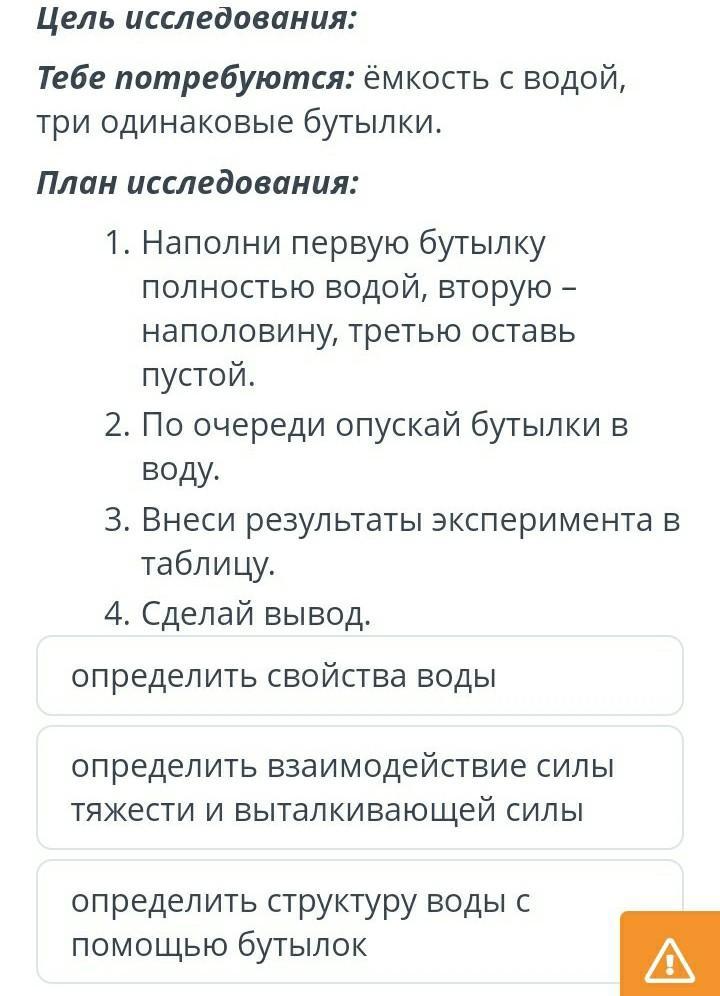 Цель исследования:

Тебе потребуются: ёмкость с водой, три одинаковые бутылки.

План исследования:

1. Наполни первую бутылку полностью водой, вторую – наполовину, третью оставь пустой.
2. По очереди опускай бутылки в воду.
3. Внеси результаты эксперимента в таблицу.
4. Сделай вывод.

определить свойства воды

определить взаимодействие силы тяжести и выталкивающей силы

определить структуру воды с помощью бутылок